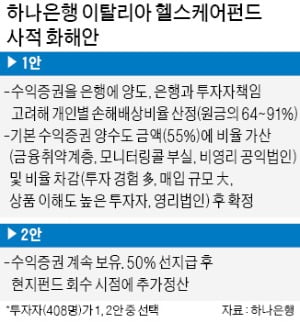 하나은행 이탈리아 헬스케어펀드 사적 화해안

▶ 1안

-수익증권을 은행에 양도, 은행과 투자자책임 고려해 개인별 손해배상비율 산정(원금의 64~91%)
-기본 수익증권 양수도 금액(55%)에 비율 가산 (금융취약계층, 모니터링콜 부실, 비영리 공익법인) 및 비율 차감(투자 경험 多, 매입 규모 大, 상품 이해도 높은 투자자, 영리법인) 후 확정

▶ 2안

-수익증권 계속 보유. 50% 선지급 후 현지펀드 회수 시점에 추가정산

*투자자(408명)가 1, 2안 중 선택 자료 : 하나은행